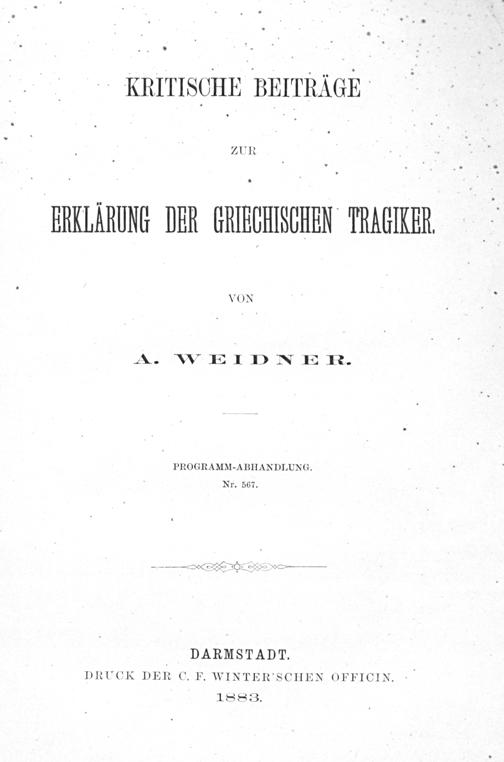 KRITISCHE BEITRÄGE

ZUR

ERKLÄRUNG DER GRIECHISCHEN TRAGIKER.

VON

A. WEIDNER.

PROGRAMM-ABHANDLUNG.
Nr. 567.

DARMSTADT.
DRUCK DER C. F. WINTER'SCHEN OFFICIN.
1883.